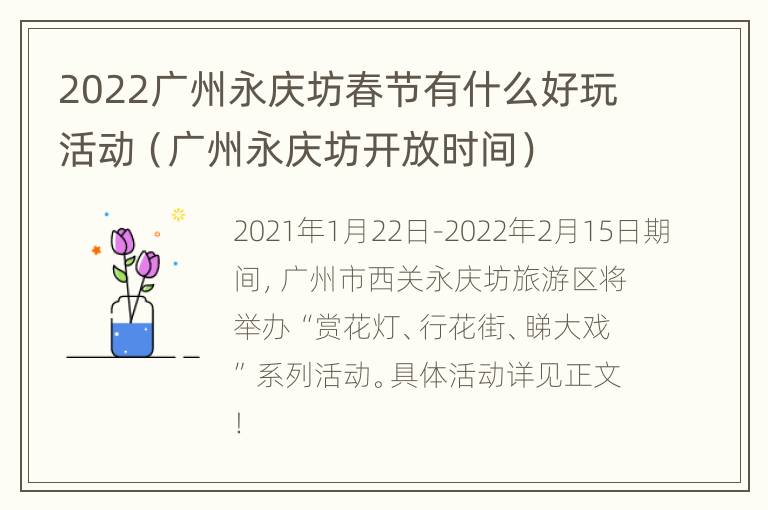 2022广州永庆坊春节有什么好玩活动（广州永庆坊开放时间）

2021年1月22日-2022年2月15日期间，广州市西关永庆坊旅游区将举办“赏花灯、行花街、睇大戏”系列活动。具体活动详见正文！